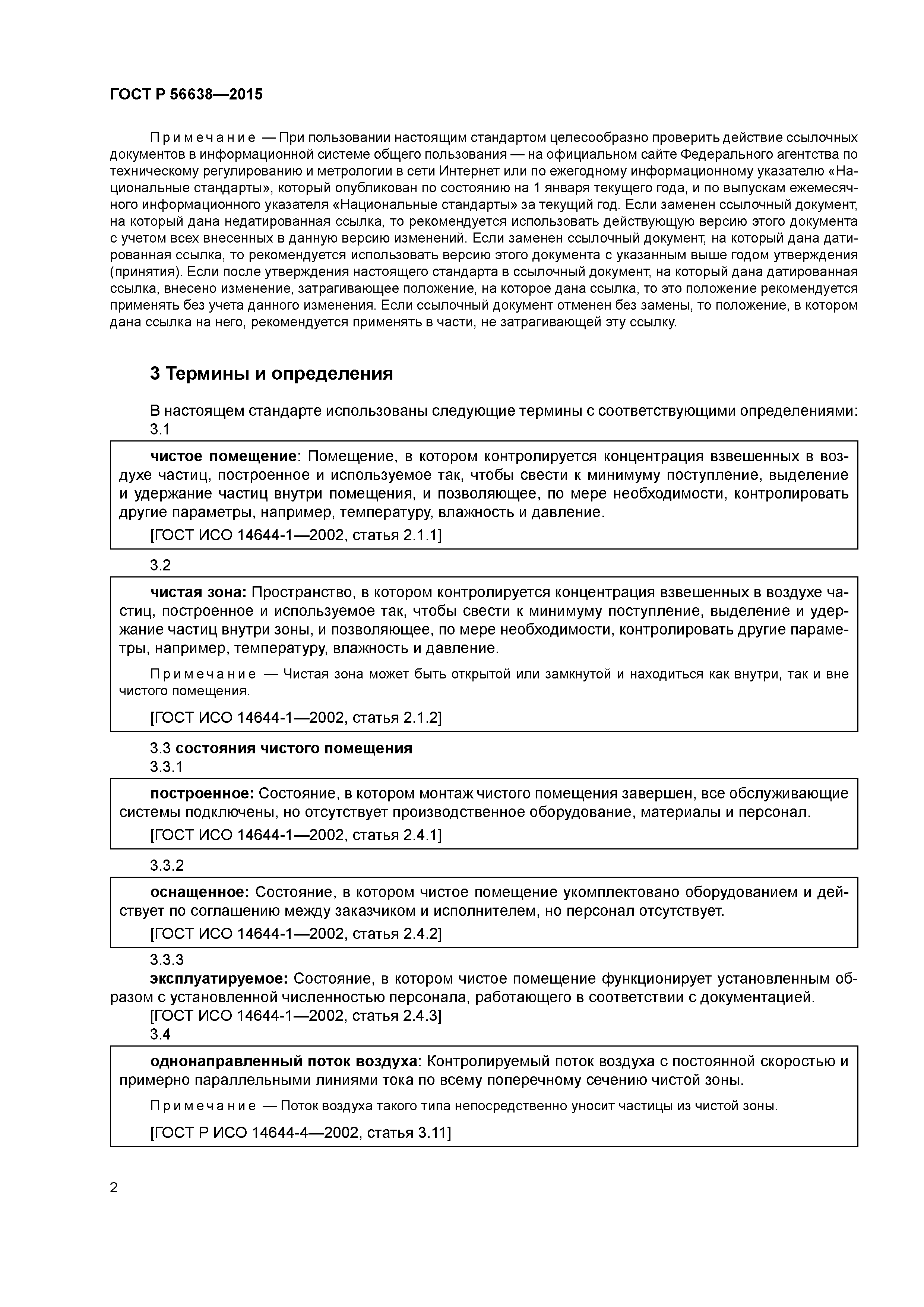 ГОСТ Р 56638—2015

Примечание — При пользовании настоящим стандартом целесообразно проверить действие ссылочных документов в информационной системе общего пользования — на официальном сайте Федерального агентства по техническому регулированию и метрологии в сети Интернет или по ежегодному информационному указателю «Национальные стандарты», который опубликован по состоянию на 1 января текущего года, и по выпускам ежемесячного информационного указателя «Национальные стандарты» за текущий год. Если заменен ссылочный документ, на который дана недатированная ссылка, то рекомендуется использовать действующую версию этого документа с учетом всех внесенных в данную версию изменений. Если заменен ссылочный документ, на который дана датированная ссылка, то рекомендуется использовать версию этого документа с указанным выше годом утверждения (принятия). Если после утверждения настоящего стандарта в ссылочный документ, на который дана датированная ссылка, внесено изменение, затрагивающее положение, на которое дана ссылка, то это положение рекомендуется применять без учета данного изменения. Если ссылочный документ отменен без замены, то положение, в котором дана ссылка на него, рекомендуется применять в части, не затрагивающей эту ссылку.

3 Термины и определения

В настоящем стандарте использованы следующие термины с соответствующими определениями:
3.1

чистое помещение: Помещение, в котором контролируется концентрация взвешенных в воздухе частиц, построенное и используемое так, чтобы свести к минимуму поступление, выделение и удержание частиц внутри помещения, и позволяющее, по мере необходимости, контролировать другие параметры, например, температуру, влажность и давление.
[ГОСТ ИСО 14644-1—2002, статья 2.1.1]

3.2

чистая зона: Пространство, в котором контролируется концентрация взвешенных в воздухе частиц, построенное и используемое так, чтобы свести к минимуму поступление, выделение и удержание частиц внутри зоны, и позволяющее, по мере необходимости, контролировать другие параметры, например, температуру, влажность и давление.

Примечание — Чистая зона может быть открытой или замкнутой и находиться как внутри, так и вне чистого помещения.

[ГОСТ ИСО 14644-1—2002, статья 2.1.2]

3.3 состояния чистого помещения
3.3.1

построенное: Состояние, в котором монтаж чистого помещения завершен, все обслуживающие системы подключены, но отсутствует производственное оборудование, материалы и персонал.
[ГОСТ ИСО 14644-1—2002, статья 2.4.1]

3.3.2

оснащенное: Состояние, в котором чистое помещение укомплектовано оборудованием и действует по соглашению между заказчиком и исполнителем, но персонал отсутствует.
[ГОСТ ИСО 14644-1—2002, статья 2.4.2]

3.3.3
эксплуатируемое: Состояние, в котором чистое помещение функционирует установленным образом с установленной численностью персонала, работающего в соответствии с документацией.
[ГОСТ ИСО 14644-1—2002, статья 2.4.3]
3.4

однонаправленный поток воздуха: Контролируемый поток воздуха с постоянной скоростью и примерно параллельными линиями тока по всему поперечному сечению чистой зоны.

Примечание — Поток воздуха такого типа непосредственно уносит частицы из чистой зоны.

[ГОСТ Р ИСО 14644-4—2002, статья 3.11]

2